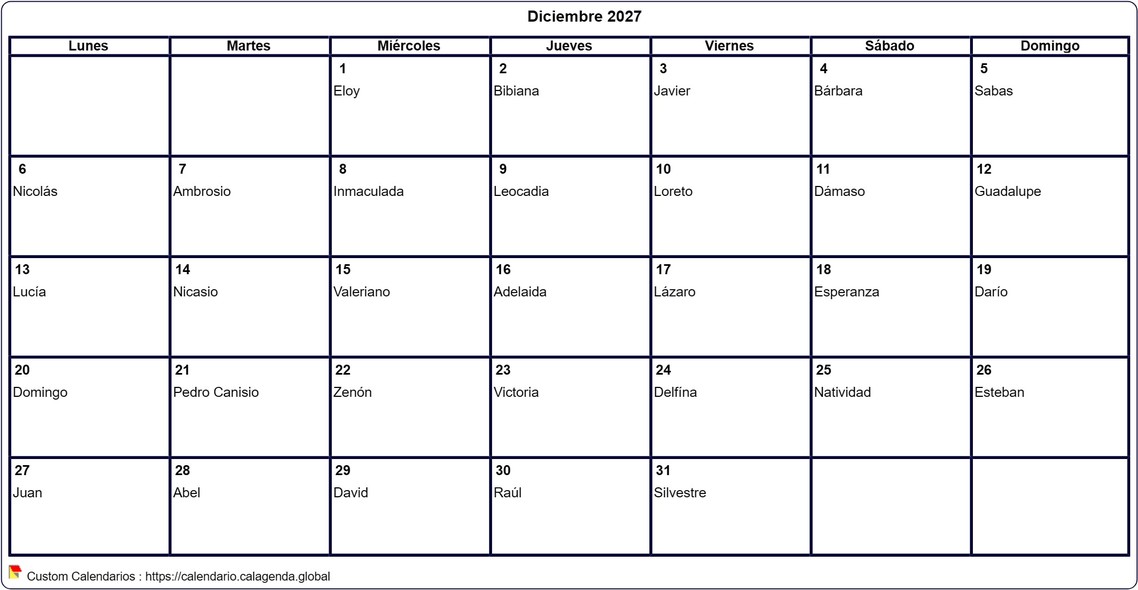 Diciembre 2027

| Lunes | Martes | Miércoles | Jueves | Viernes | Sábado | Domingo |
|---|---|---|---|---|---|---|
| | | 1 Eloy | 2 Bibiana | 3 Javier | 4 Bárbara | 5 Sabas |
| 6 Nicolás | 7 Ambrosio | 8 Inmaculada | 9 Leocadia | 10 Loreto | 11 Dámaso | 12 Guadalupe |
| 13 Lucía | 14 Nicasio | 15 Valeriano | 16 Adelaida | 17 Lázaro | 18 Esperanza | 19 Darío |
| 20 Domingo | 21 Pedro Canisio | 22 Zenón | 23 Victoria | 24 Delfína | 25 Natividad | 26 Esteban |
| 27 Juan | 28 Abel | 29 David | 30 Raúl | 31 Silvestre | | |

Custom Calendarios : https://calendario.calagenda.global